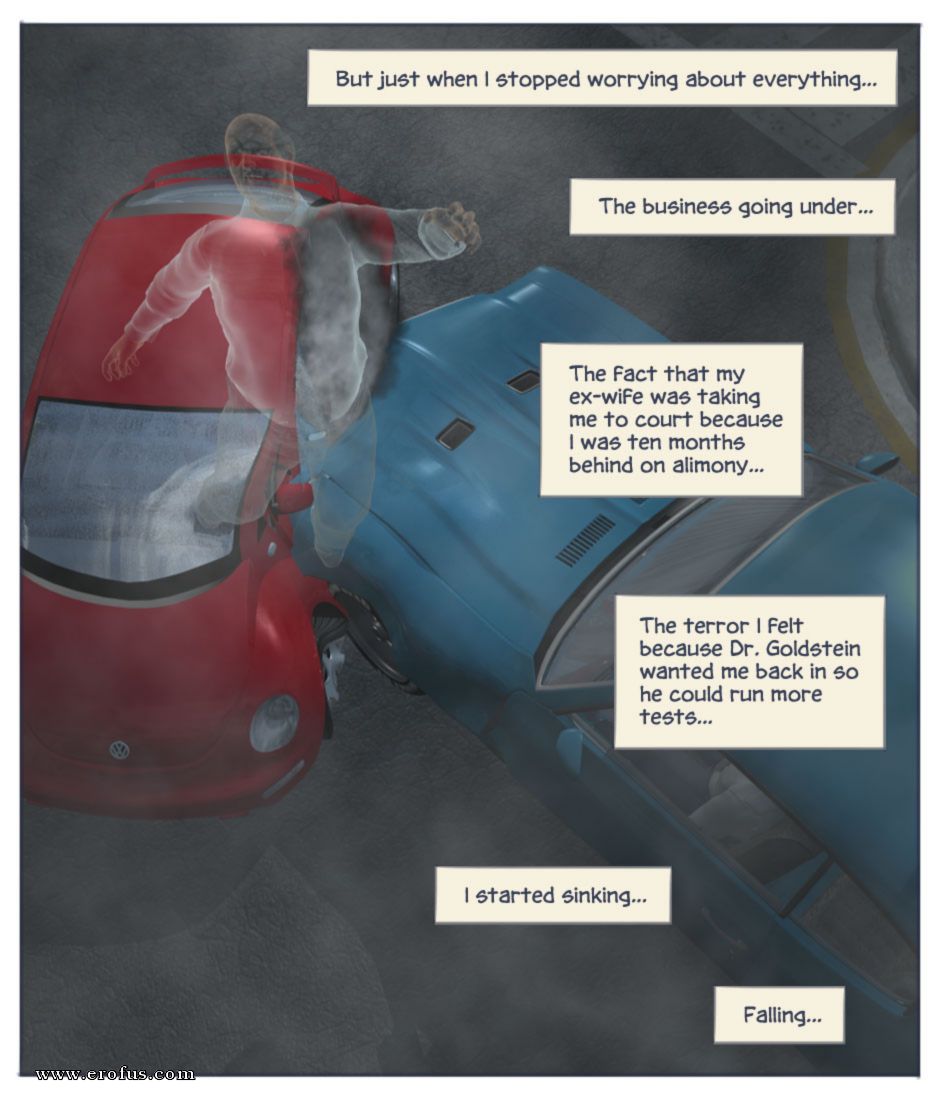 But just when I stopped worrying about everything...

The business going under...

The fact that my ex-wife was taking me to court because I was ten months behind on alimony...

The terror I felt because Dr. Goldstein wanted me back in so he could run more tests...

I started sinking...

Falling...

www.erofus.com